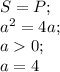 $S = P;$

$a^2 = 4a;$

$a > 0;$

$a = 4$